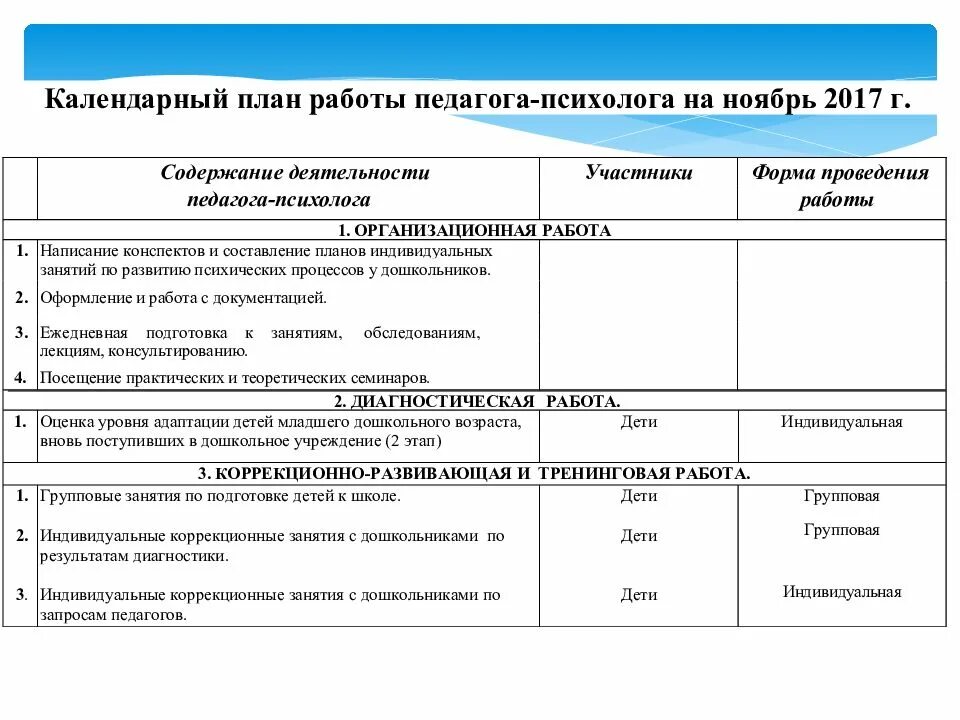 Календарный план работы педагога-психолога на ноябрь 2017 г.

| | Содержание деятельности педагога-психолога | Участники | Форма проведения работы |
|---|---|---|---|
| | 1. ОРГАНИЗАЦИОННАЯ РАБОТА | | |
| 1. | Написание конспектов и составление планов индивидуальных занятий по развитию психических процессов у дошкольников. | | |
| 2. | Оформление и работа с документацией. | | |
| 3. | Ежедневная подготовка к занятиям, обследованиям, лекциям, консультированию. | | |
| 4. | Посещение практических и теоретических семинаров. | | |
| | 2. ДИАГНОСТИЧЕСКАЯ РАБОТА. | | |
| 1. | Оценка уровня адаптации детей младшего дошкольного возраста, вновь поступивших в дошкольное учреждение (2 этап) | Дети | Индивидуальная |
| | 3. КОРРЕКЦИОННО-РАЗВИВАЮЩАЯ И ТРЕНИНГОВАЯ РАБОТА. | | |
| 1. | Групповые занятия по подготовке детей к школе. | Дети | Групповая |
| 2. | Индивидуальные коррекционные занятия с дошкольниками по результатам диагностики. | Дети | Групповая |
| 3. | Индивидуальные коррекционные занятия с дошкольниками по запросам педагогов. | Дети | Индивидуальная |